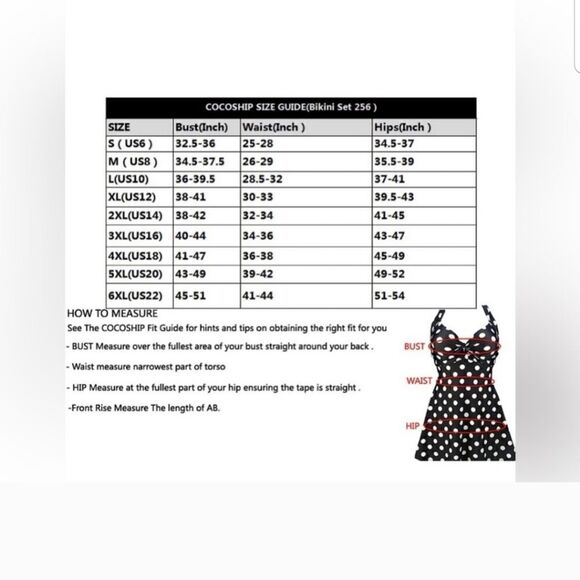 COCOSHIP SIZE GUIDE(Bikini Set 256 )

| SIZE | Bust(Inch) | Waist(Inch ) | Hips(Inch ) |
|---|---|---|---|
| S ( US6 ) | 32.5-36 | 25-28 | 34.5-37 |
| M ( US8 ) | 34.5-37.5 | 26-29 | 35.5-39 |
| L(US10) | 36-39.5 | 28.5-32 | 37-41 |
| XL(US12) | 38-41 | 30-33 | 39.5-43 |
| 2XL(US14) | 38-42 | 32-34 | 41-45 |
| 3XL(US16) | 40-44 | 34-36 | 43-47 |
| 4XL(US18) | 41-47 | 36-38 | 45-49 |
| 5XL(US20) | 43-49 | 39-42 | 49-52 |
| 6XL(US22) | 45-51 | 41-44 | 51-54 |

HOW TO MEASURE

See The COCOSHIP Fit Guide for hints and tips on obtaining the right fit for you

- BUST Measure over the fullest area of your bust straight around your back .

- Waist measure narrowest part of torso

- HIP Measure at the fullest part of your hip ensuring the tape is straight .

-Front Rise Measure The length of AB.

BUST

WAIST

HIP